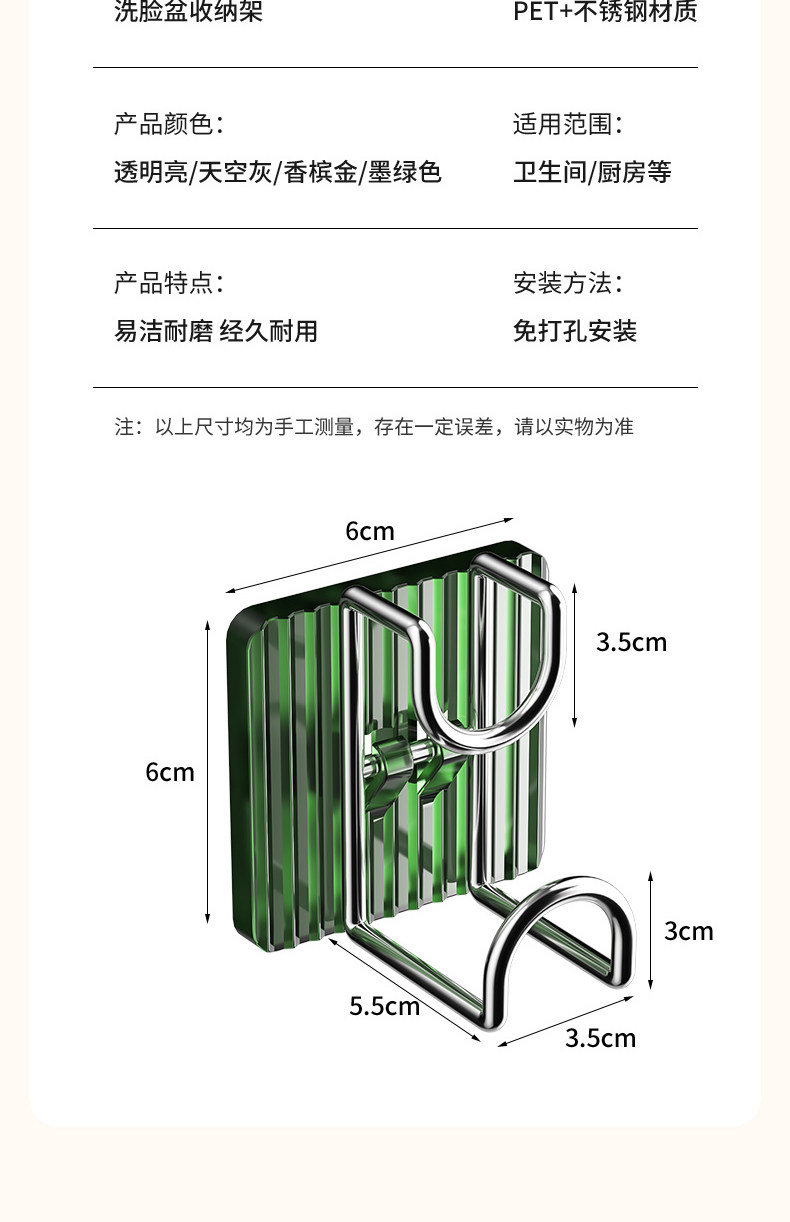 洗脸盆收纳架

PET+不锈钢材质

产品颜色：

透明亮/天空灰/香槟金/墨绿色

适用范围：

卫生间/厨房等

产品特点：

易洁耐磨 经久耐用

安装方法：

免打孔安装

注：以上尺寸均为手工测量，存在一定误差，请以实物为准

6cm

3.5cm

6cm

3cm

5.5cm

3.5cm